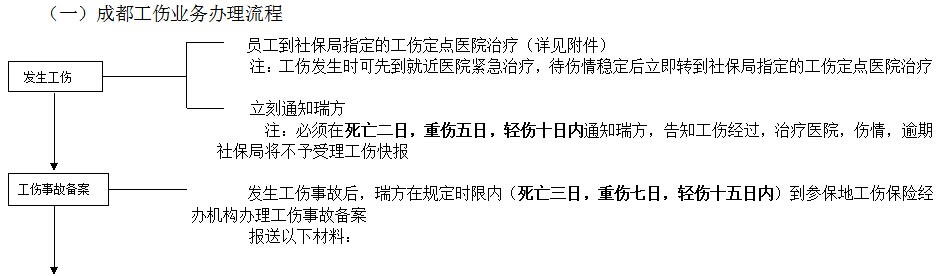 （一）成都工伤业务办理流程

发生工伤

员工到社保局指定的工伤定点医院治疗（详见附件）
注：工伤发生时可先到就近医院紧急治疗，待伤情稳定后立即转到社保局指定的工伤定点医院治疗

立刻通知瑞方
注：必须在死亡二日，重伤五日，轻伤十日内通知瑞方，告知工伤经过，治疗医院，伤情，逾期社保局将不予受理工伤快报

工伤事故备案

发生工伤事故后，瑞方在规定时限内（死亡三日，重伤七日，轻伤十五日内）到参保地工伤保险经办机构办理工伤事故备案
报送以下材料：